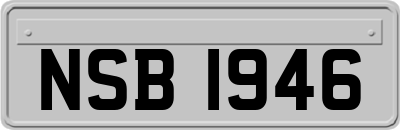 NSB 1946